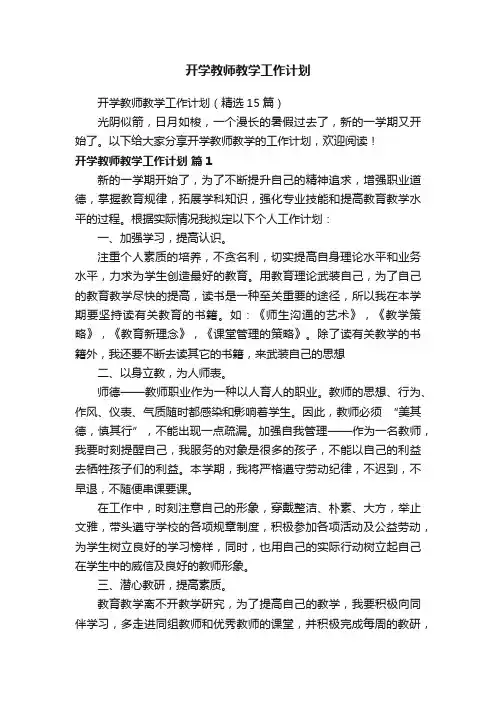 开学教师教学工作计划

开学教师教学工作计划（精选15篇）

光阴似箭，日月如梭，一个漫长的暑假过去了，新的一学期又开始了。以下给大家分享开学教师教学的工作计划，欢迎阅读！

开学教师教学工作计划 篇1

新的一学期开始了，为了不断提升自己的精神追求，增强职业道德，掌握教育规律，拓展学科知识，强化专业技能和提高教育教学水平的过程。根据实际情况我拟定以下个人工作计划：

一、加强学习，提高认识。

注重个人素质的培养，不贪名利，切实提高自身理论水平和业务水平，力求为学生创造最好的教育。用教育理论武装自己，为了自己的教育教学尽快的提高，读书是一种至关重要的途径，所以我在本学期要坚持读有关教育的书籍。如：《师生沟通的艺术》，《教学策略》，《教育新理念》，《课堂管理的策略》。除了读有关教学的书籍外，我还要不断去读其它的书籍，来武装自己的思想

二、以身立教，为人师表。

师德——教师职业作为一种以人育人的职业。教师的思想、行为、作风、仪表、气质随时都感染和影响着学生。因此，教师必须 “美其德，慎其行”，不能出现一点疏漏。加强自我管理——作为一名教师，我要时刻提醒自己，我服务的对象是很多的孩子，不能以自己的利益去牺牲孩子们的利益。本学期，我将严格遵守劳动纪律，不迟到，不早退，不随便串课要课。

在工作中，时刻注意自己的形象，穿戴整洁、朴素、大方，举止文雅，带头遵守学校的各项规章制度，积极参加各项活动及公益劳动，为学生树立良好的学习榜样，同时，也用自己的实际行动树立起自己在学生中的威信及良好的教师形象。

三、潜心教研，提高素质。

教育教学离不开教学研究，为了提高自己的教学，我要积极向同伴学习，多走进同组教师和优秀教师的课堂，并积极完成每周的教研，